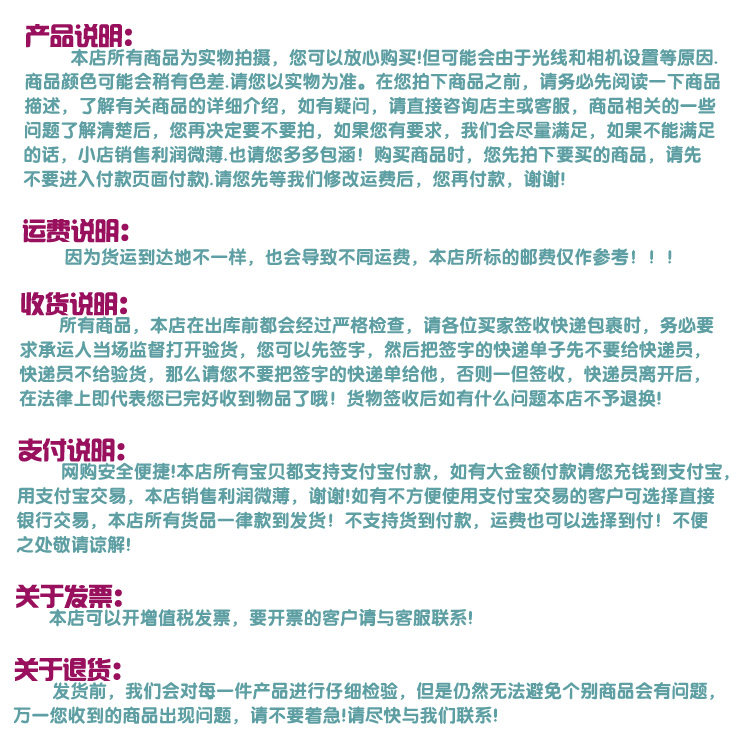 产品说明:
本店所有商品为实物拍摄，您可以放心购买!但可能会由于光线和相机设置等原因.商品颜色可能会稍有色差.请您以实物为准。在您拍下商品之前，请务必先阅读一下商品描述，了解有关商品的详细介绍，如有疑问，请直接咨询店主或客服，商品相关的一些问题了解清楚后，您再决定要不要拍，如果您有要求，我们会尽量满足，如果不能满足的话，小店销售利润微薄.也请您多多包涵！购买商品时，您先拍下要买的商品，请先不要进入付款页面付款).请您先等我们修改运费后，您再付款，谢谢!

运费说明:
因为货运到达地不一样，也会导致不同运费，本店所标的邮费仅作参考！！！

收货说明:
所有商品，本店在出库前都会经过严格检查，请各位买家签收快递包裹时，务必要求承运人当场监督打开验货，您可以先签字，然后把签字的快递单子先不要给快递员，快递员不给验货，那么请您不要把签字的快递单给他，否则一但签收，快递员离开后，在法律上即代表您已完好收到物品了哦！货物签收后如有什么问题本店不予退换!

支付说明:
网购安全便捷!本店所有宝贝都支持支付宝付款，如有大金额付款请您充钱到支付宝，用支付宝交易，本店销售利润微薄，谢谢!如有不方便使用支付宝交易的客户可选择直接银行交易，本店所有货品一律款到发货！不支持货到付款，运费也可以选择到付！不便之处敬请谅解!

关于发票:
本店可以开增值税发票，要开票的客户请与客服联系!

关于退货:
发货前，我们会对每一件产品进行仔细检验，但是仍然无法避免个别商品会有问题，万一您收到的商品出现问题，请不要着急!请尽快与我们联系!